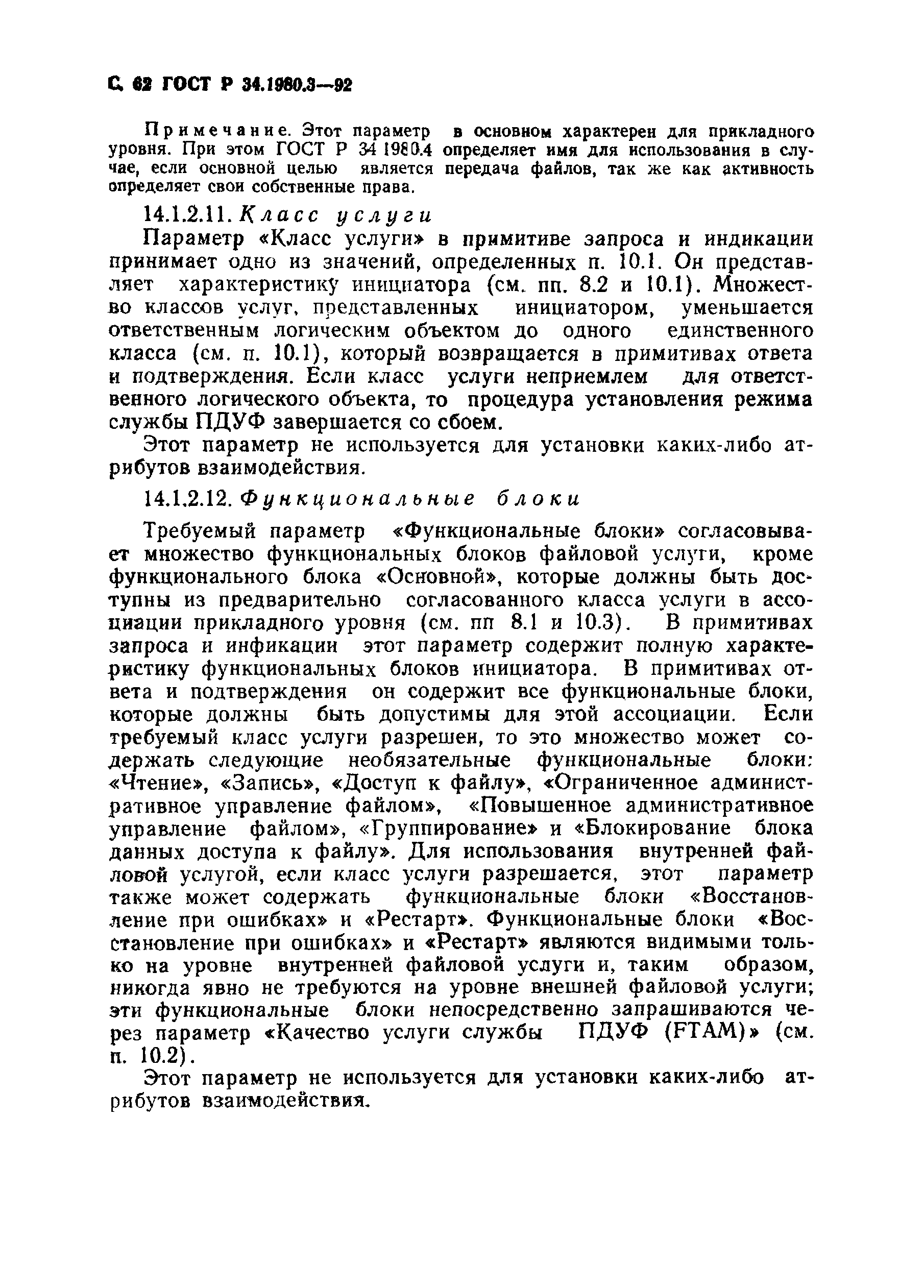 С. 62 ГОСТ Р 34.1980.3—92

Примечание. Этот параметр в основном характерен для прикладного уровня. При этом ГОСТ Р 34 1980.4 определяет имя для использования в случае, если основной целью является передача файлов, так же как активность определяет свои собственные права.

14.1.2.11. Класс услуги

Параметр «Класс услуги» в примитиве запроса и индикации принимает одно из значений, определенных п. 10.1. Он представляет характеристику инициатора (см. пп. 8.2 и 10.1). Множество классов услуг, представленных инициатором, уменьшается ответственным логическим объектом до одного единственного класса (см. п. 10.1), который возвращается в примитивах ответа и подтверждения. Если класс услуги неприемлем для ответственного логического объекта, то процедура установления режима службы ПДУФ завершается со сбоем.

Этот параметр не используется для установки каких-либо атрибутов взаимодействия.

14.1.2.12. Функциональные блоки

Требуемый параметр «Функциональные блоки» согласовывает множество функциональных блоков файловой услуги, кроме функционального блока «Основной», которые должны быть доступны из предварительно согласованного класса услуги в ассоциации прикладного уровня (см. пп 8.1 и 10.3). В примитивах запроса и инфикации этот параметр содержит полную характеристику функциональных блоков инициатора. В примитивах ответа и подтверждения он содержит все функциональные блоки, которые должны быть допустимы для этой ассоциации. Если требуемый класс услуги разрешен, то это множество может содержать следующие необязательные функциональные блоки: «Чтение», «Запись», «Доступ к файлу», «Ограниченное административное управление файлом», «Повышенное административное управление файлом», «Группирование» и «Блокирование блока данных доступа к файлу». Для использования внутренней файловой услугой, если класс услуги разрешается, этот параметр также может содержать функциональные блоки «Восстановление при ошибках» и «Рестарт». Функциональные блоки «Восстановление при ошибках» и «Рестарт» являются видимыми только на уровне внутренней файловой услуги и, таким образом, никогда явно не требуются на уровне внешней файловой услуги; эти функциональные блоки непосредственно запрашиваются через параметр «Качество услуги службы ПДУФ (FTAM)» (см. п. 10.2).

Этот параметр не используется для установки каких-либо атрибутов взаимодействия.